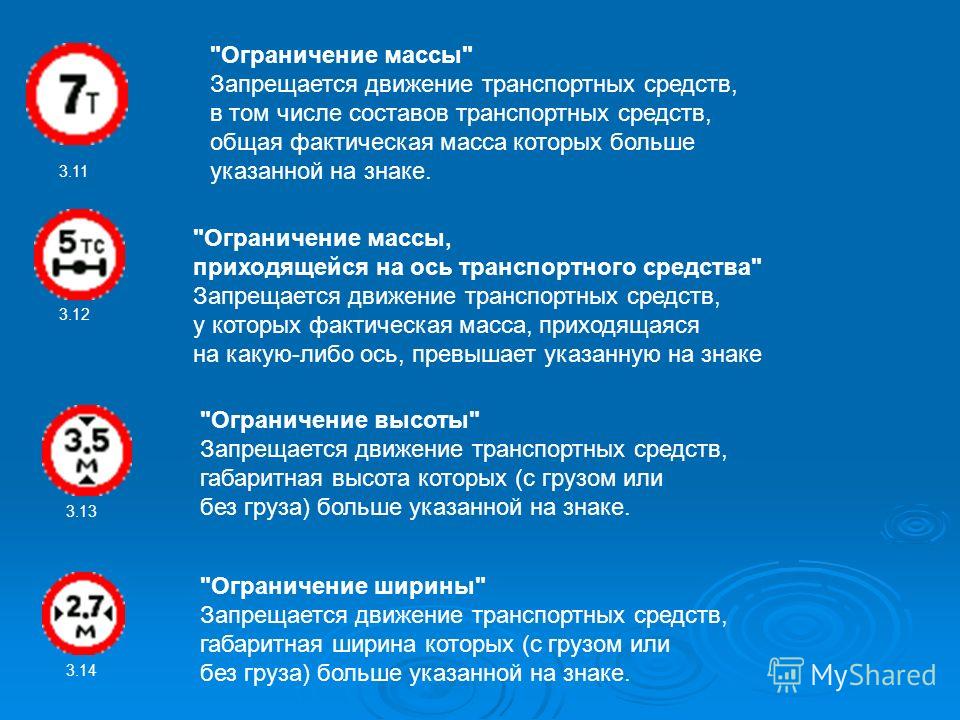 7т

3.11

"Ограничение массы"
Запрещается движение транспортных средств, в том числе составов транспортных средств, общая фактическая масса которых больше указанной на знаке.

5тс

3.12

"Ограничение массы, приходящейся на ось транспортного средства"
Запрещается движение транспортных средств, у которых фактическая масса, приходящаяся на какую-либо ось, превышает указанную на знаке

3.5 м

3.13

"Ограничение высоты"
Запрещается движение транспортных средств, габаритная высота которых (с грузом или без груза) больше указанной на знаке.

2.7 м

3.14

"Ограничение ширины"
Запрещается движение транспортных средств, габаритная ширина которых (с грузом или без груза) больше указанной на знаке.

MyShared